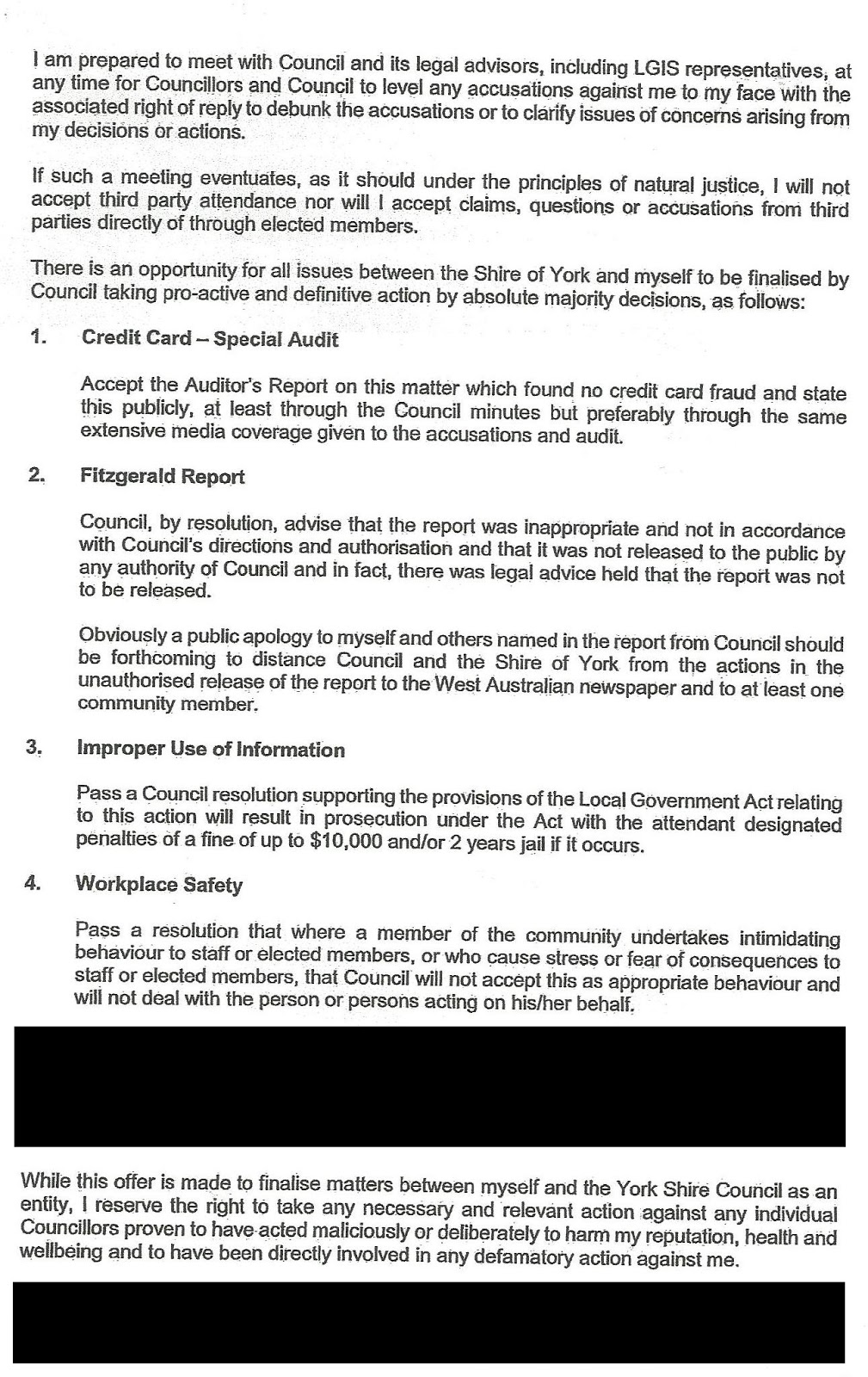 I am prepared to meet with Council and its legal advisors, including LGIS representatives, at any time for Councillors and Council to level any accusations against me to my face with the associated right of reply to debunk the accusations or to clarify issues of concerns arising from my decisions or actions.

If such a meeting eventuates, as it should under the principles of natural justice, I will not accept third party attendance nor will I accept claims, questions or accusations from third parties directly of through elected members.

There is an opportunity for all issues between the Shire of York and myself to be finalised by Council taking pro-active and definitive action by absolute majority decisions, as follows:

1. Credit Card – Special Audit

Accept the Auditor's Report on this matter which found no credit card fraud and state this publicly, at least through the Council minutes but preferably through the same extensive media coverage given to the accusations and audit.

2. Fitzgerald Report

Council, by resolution, advise that the report was inappropriate and not in accordance with Council's directions and authorisation and that it was not released to the public by any authority of Council and in fact, there was legal advice held that the report was not to be released.

Obviously a public apology to myself and others named in the report from Council should be forthcoming to distance Council and the Shire of York from the actions in the unauthorised release of the report to the West Australian newspaper and to at least one community member.

3. Improper Use of Information

Pass a Council resolution supporting the provisions of the Local Government Act relating to this action will result in prosecution under the Act with the attendant designated penalties of a fine of up to $10,000 and/or 2 years jail if it occurs.

4. Workplace Safety

Pass a resolution that where a member of the community undertakes intimidating behaviour to staff or elected members, or who cause stress or fear of consequences to staff or elected members, that Council will not accept this as appropriate behaviour and will not deal with the person or persons acting on his/her behalf.

While this offer is made to finalise matters between myself and the York Shire Council as an entity, I reserve the right to take any necessary and relevant action against any individual Councillors proven to have acted maliciously or deliberately to harm my reputation, health and wellbeing and to have been directly involved in any defamatory action against me.